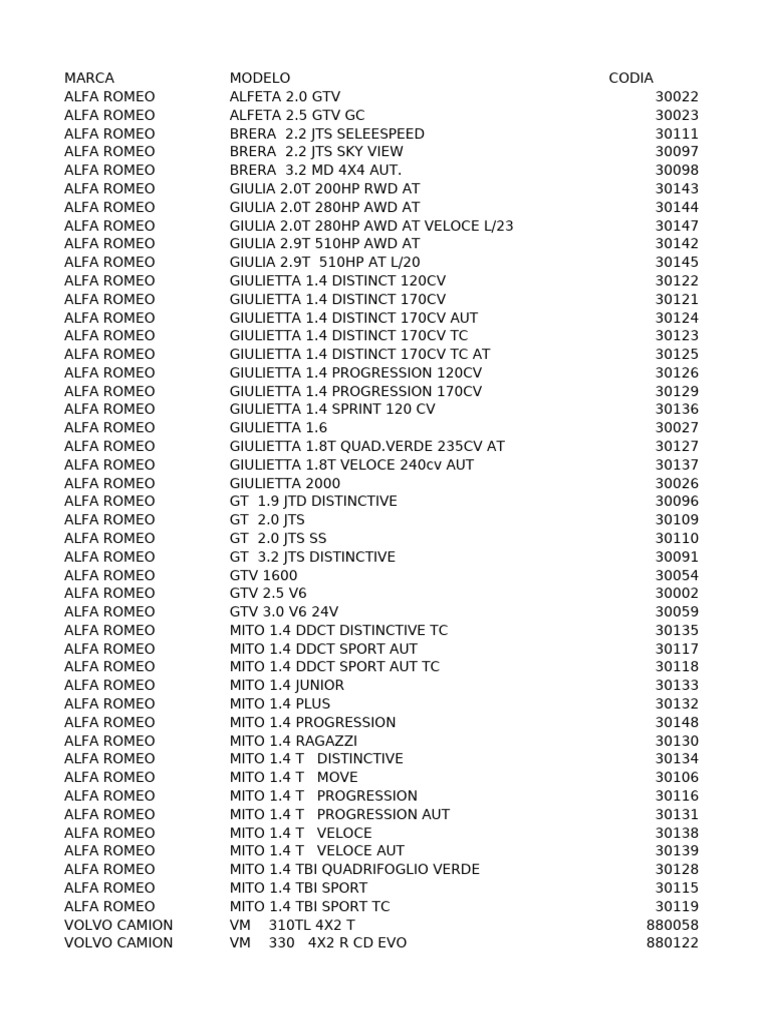 | MARCA | MODELO | CODIA |
|---|---|---|
| ALFA ROMEO | ALFETA 2.0 GTV | 30022 |
| ALFA ROMEO | ALFETA 2.5 GTV GC | 30023 |
| ALFA ROMEO | BRERA 2.2 JTS SELEESPEED | 30111 |
| ALFA ROMEO | BRERA 2.2 JTS SKY VIEW | 30097 |
| ALFA ROMEO | BRERA 3.2 MD 4X4 AUT. | 30098 |
| ALFA ROMEO | GIULIA 2.0T 200HP RWD AT | 30143 |
| ALFA ROMEO | GIULIA 2.0T 280HP AWD AT | 30144 |
| ALFA ROMEO | GIULIA 2.0T 280HP AWD AT VELOCE L/23 | 30147 |
| ALFA ROMEO | GIULIA 2.9T 510HP AWD AT | 30142 |
| ALFA ROMEO | GIULIA 2.9T 510HP AT L/20 | 30145 |
| ALFA ROMEO | GIULIETTA 1.4 DISTINCT 120CV | 30122 |
| ALFA ROMEO | GIULIETTA 1.4 DISTINCT 170CV | 30121 |
| ALFA ROMEO | GIULIETTA 1.4 DISTINCT 170CV AUT | 30124 |
| ALFA ROMEO | GIULIETTA 1.4 DISTINCT 170CV TC | 30123 |
| ALFA ROMEO | GIULIETTA 1.4 DISTINCT 170CV TC AT | 30125 |
| ALFA ROMEO | GIULIETTA 1.4 PROGRESSION 120CV | 30126 |
| ALFA ROMEO | GIULIETTA 1.4 PROGRESSION 170CV | 30129 |
| ALFA ROMEO | GIULIETTA 1.4 SPRINT 120 CV | 30136 |
| ALFA ROMEO | GIULIETTA 1.6 | 30027 |
| ALFA ROMEO | GIULIETTA 1.8T QUAD.VERDE 235CV AT | 30127 |
| ALFA ROMEO | GIULIETTA 1.8T VELOCE 240cv AUT | 30137 |
| ALFA ROMEO | GIULIETTA 2000 | 30026 |
| ALFA ROMEO | GT 1.9 JTD DISTINCTIVE | 30096 |
| ALFA ROMEO | GT 2.0 JTS | 30109 |
| ALFA ROMEO | GT 2.0 JTS SS | 30110 |
| ALFA ROMEO | GT 3.2 JTS DISTINCTIVE | 30091 |
| ALFA ROMEO | GTV 1600 | 30054 |
| ALFA ROMEO | GTV 2.5 V6 | 30002 |
| ALFA ROMEO | GTV 3.0 V6 24V | 30059 |
| ALFA ROMEO | MITO 1.4 DDCT DISTINCTIVE TC | 30135 |
| ALFA ROMEO | MITO 1.4 DDCT SPORT AUT | 30117 |
| ALFA ROMEO | MITO 1.4 DDCT SPORT AUT TC | 30118 |
| ALFA ROMEO | MITO 1.4 JUNIOR | 30133 |
| ALFA ROMEO | MITO 1.4 PLUS | 30132 |
| ALFA ROMEO | MITO 1.4 PROGRESSION | 30148 |
| ALFA ROMEO | MITO 1.4 RAGAZZI | 30130 |
| ALFA ROMEO | MITO 1.4 T DISTINCTIVE | 30134 |
| ALFA ROMEO | MITO 1.4 T MOVE | 30106 |
| ALFA ROMEO | MITO 1.4 T PROGRESSION | 30116 |
| ALFA ROMEO | MITO 1.4 T PROGRESSION AUT | 30131 |
| ALFA ROMEO | MITO 1.4 T VELOCE | 30138 |
| ALFA ROMEO | MITO 1.4 T VELOCE AUT | 30139 |
| ALFA ROMEO | MITO 1.4 TBI QUADRIFOGLIO VERDE | 30128 |
| ALFA ROMEO | MITO 1.4 TBI SPORT | 30115 |
| ALFA ROMEO | MITO 1.4 TBI SPORT TC | 30119 |
| VOLVO CAMION | VM 310TL 4X2 T | 880058 |
| VOLVO CAMION | VM 330 4X2 R CD EVO | 880122 |